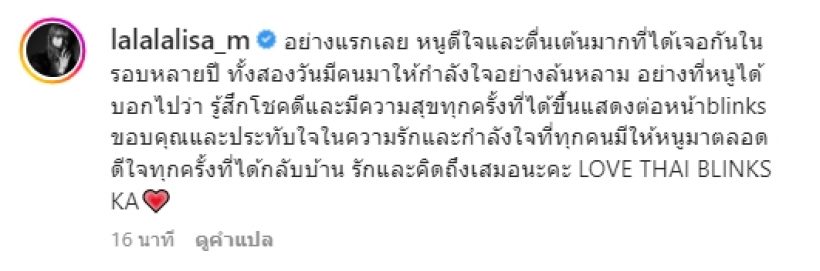 lalalalisa_m อย่างแรกเลย หนูดีใจและตื่นเต้นมากที่ได้เจอกันในรอบหลายปี ทั้งสองวันมีคนมาให้กำลังใจอย่างล้นหลาม อย่างที่หนูได้บอกไปว่า รู้สึกโชคดีและมีความสุขทุกครั้งที่ได้ขึ้นแสดงต่อหน้าblinks ขอบคุณและประทับใจในความรักและกำลังใจที่ทุกคนมีให้หนูมาตลอด ดีใจทุกครั้งที่ได้กลับบ้าน รักและคิดถึงเสมอนะคะ LOVE THAI BLINKS KA❤️

16 นาที ดูคำแปล